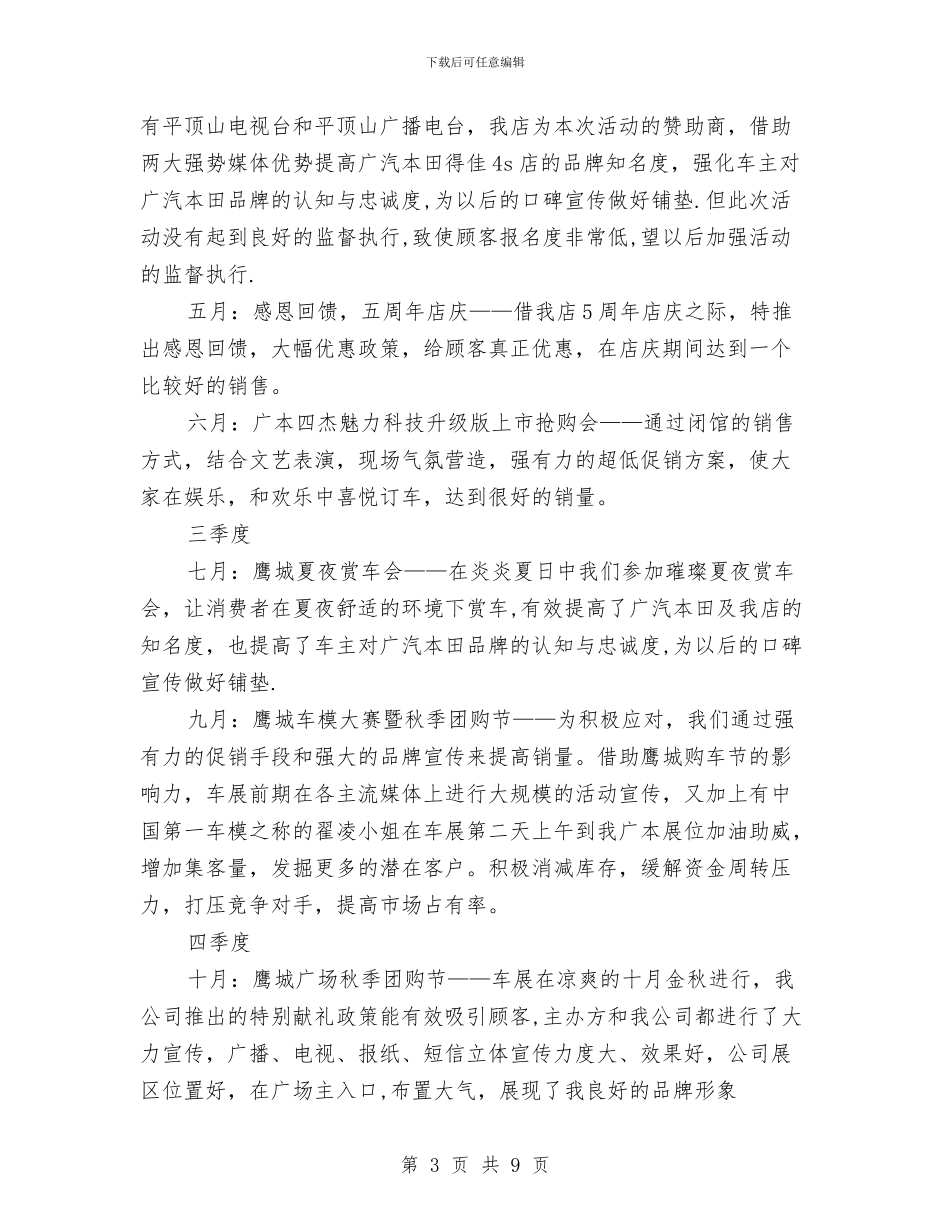 下载后可任意编辑

有平顶山电视台和平顶山广播电台，我店为本次活动的赞助商，借助两大强势媒体优势提高广汽本田得佳4s店的品牌知名度，强化车主对广汽本田品牌的认知与忠诚度,为以后的口碑宣传做好铺垫.但此次活动没有起到良好的监督执行,致使顾客报名度非常低,望以后加强活动的监督执行.

五月：感恩回馈，五周年店庆——借我店5周年店庆之际，特推出感恩回馈，大幅优惠政策，给顾客真正优惠，在店庆期间达到一个比较好的销售。

六月：广本四杰魅力科技升级版上市抢购会——通过闭馆的销售方式，结合文艺表演，现场气氛营造，强有力的超低促销方案，使大家在娱乐，和欢乐中喜悦订车，达到很好的销量。

三季度

七月：鹰城夏夜赏车会——在炎炎夏日中我们参加璀璨夏夜赏车会，让消费者在夏夜舒适的环境下赏车,有效提高了广汽本田及我店的知名度，也提高了车主对广汽本田品牌的认知与忠诚度,为以后的口碑宣传做好铺垫.

九月：鹰城车模大赛暨秋季团购节——为积极应对，我们通过强有力的促销手段和强大的品牌宣传来提高销量。借助鹰城购车节的影响力，车展前期在各主流媒体上进行大规模的活动宣传，又加上有中国第一车模之称的翟凌小姐在车展第二天上午到我广本展位加油助威，增加集客量，发掘更多的潜在客户。积极消减库存，缓解资金周转压力，打压竞争对手，提高市场占有率。

四季度

十月：鹰城广场秋季团购节——车展在凉爽的十月金秋进行，我公司推出的特别献礼政策能有效吸引顾客,主办方和我公司都进行了大力宣传，广播、电视、报纸、短信立体宣传力度大、效果好，公司展区位置好，在广场主入口,布置大气，展现了我良好的品牌形象

第 3 页 共 9 页